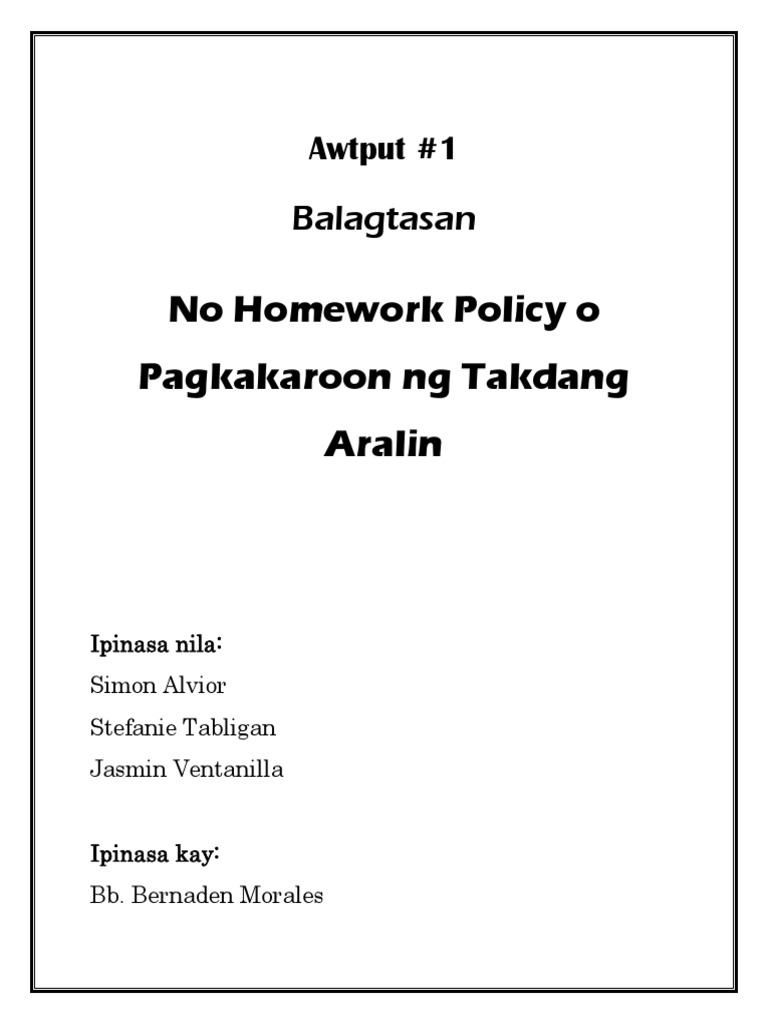 Awtput #1

Balagtasan

No Homework Policy o Pagkakaroon ng Takdang Aralin

Ipinasa nila:
Simon Alvior
Stefanie Tabligan
Jasmin Ventanilla

Ipinasa kay:
Bb. Bernaden Morales